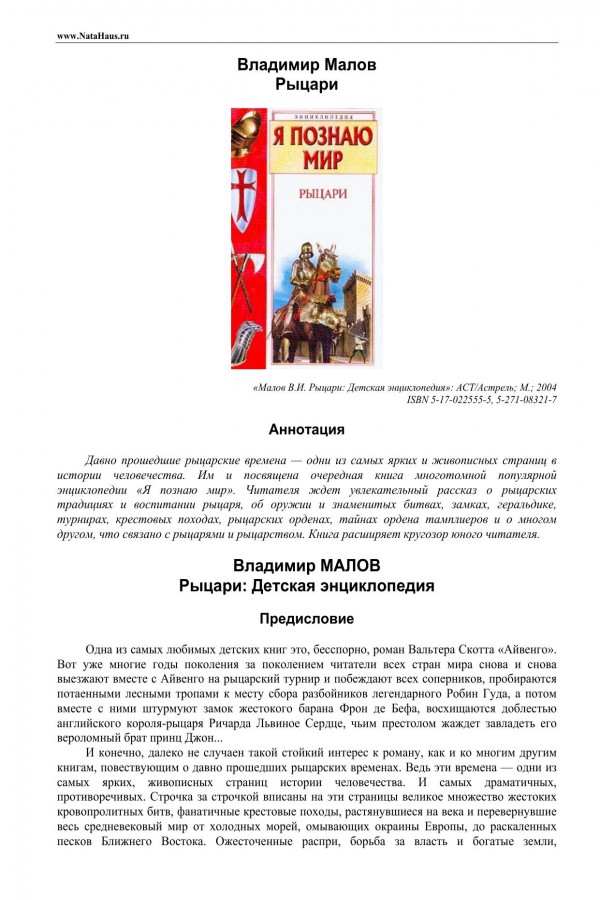 www.NataHaus.ru

Владимир Малов
Рыцари

ЭНЦИКЛОПЕДИЯ
Я ПОЗНАЮ МИР
РЫЦАРИ

«Малов В.И. Рыцари: Детская энциклопедия»: АСТ/Астрель; М.; 2004
ISBN 5-17-022555-5, 5-271-08321-7

Аннотация

Давно прошедшие рыцарские времена — одни из самых ярких и живописных страниц в истории человечества. Им и посвящена очередная книга многотомной популярной энциклопедии «Я познаю мир». Читателя ждет увлекательный рассказ о рыцарских традициях и воспитании рыцаря, об оружии и знаменитых битвах, замках, геральдике, турнирах, крестовых походах, рыцарских орденах, тайнах ордена тамплиеров и о многом другом, что связано с рыцарями и рыцарством. Книга расширяет кругозор юного читателя.

Владимир МАЛОВ
Рыцари: Детская энциклопедия

Предисловие

Одна из самых любимых детских книг это, бесспорно, роман Вальтера Скотта «Айвенго». Вот уже многие годы поколения за поколением читатели всех стран мира снова и снова выезжают вместе с Айвенго на рыцарский турнир и побеждают всех соперников, пробираются потаенными лесными тропами к месту сбора разбойников легендарного Робин Гуда, а потом вместе с ними штурмуют замок жестокого барана Фрон де Бефа, восхищаются доблестью английского короля-рыцаря Ричарда Львиное Сердце, чьим престолом жаждет завладеть его вероломный брат принц Джон...

И конечно, далеко не случаен такой стойкий интерес к роману, как и ко многим другим книгам, повествующим о давно прошедших рыцарских временах. Ведь эти времена — одни из самых ярких, живописных страниц истории человечества. И самых драматичных, противоречивых. Строчка за строчкой вписаны на эти страницы великое множество жестоких кровопролитных битв, фанатичные крестовые походы, растянувшиеся на века и перевернувшие весь средневековый мир от холодных морей, омывающих окраины Европы, до раскаленных песков Ближнего Востока. Ожесточенные распри, борьба за власть и богатые земли,